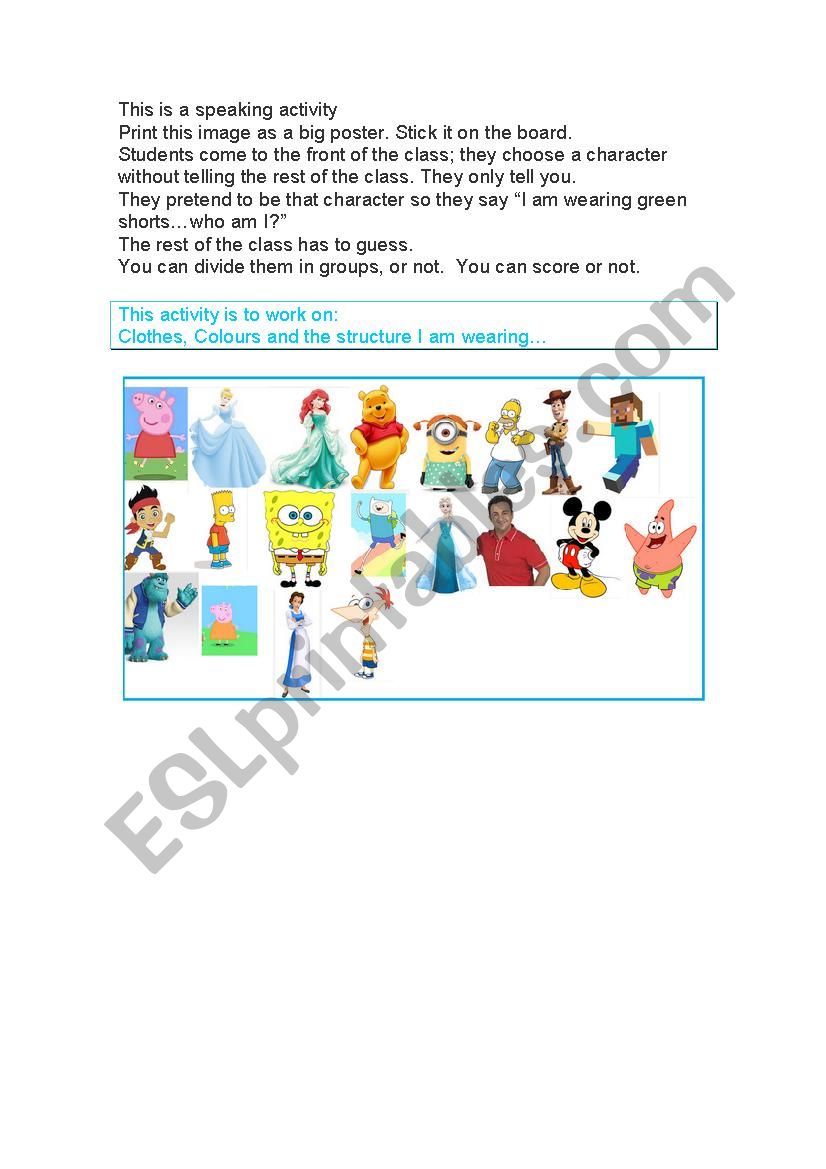 This is a speaking activity
Print this image as a big poster. Stick it on the board.
Students come to the front of the class; they choose a character without telling the rest of the class. They only tell you.
They pretend to be that character so they say “I am wearing green shorts…who am I?”
The rest of the class has to guess.
You can divide them in groups, or not. You can score or not.

This activity is to work on:
Clothes, Colours and the structure I am wearing…

ESLprintables.com